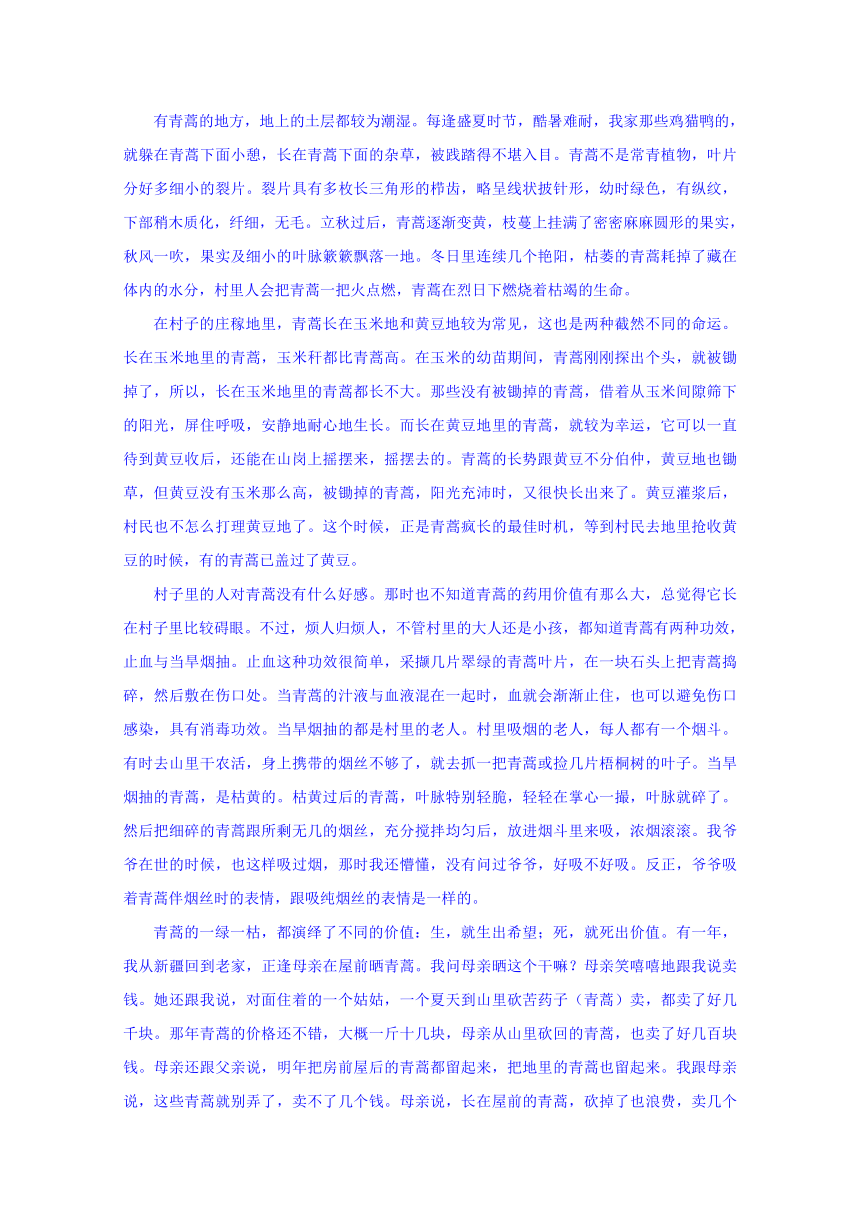 有青蒿的地方，地上的土层都较为潮湿。每逢盛夏时节，酷暑难耐，我家那些鸡猫鸭的，就躲在青蒿下面小憩，长在青蒿下面的杂草，被践踏得不堪入目。青蒿不是常青植物，叶片分好多细小的裂片。裂片具有多枚长三角形的栉齿，略呈线状披针形，幼时绿色，有纵纹，下部稍木质化，纤细，无毛。立秋过后，青蒿逐渐变黄，枝蔓上挂满了密密麻麻圆形的果实，秋风一吹，果实及细小的叶脉簌簌飘落一地。冬日里连续几个艳阳，枯萎的青蒿耗掉了藏在体内的水分，村里人会把青蒿一把火点燃，青蒿在烈日下燃烧着枯竭的生命。

在村子的庄稼地里，青蒿长在玉米地和黄豆地较为常见，这也是两种截然不同的命运。长在玉米地里的青蒿，玉米秆都比青蒿高。在玉米的幼苗期间，青蒿刚刚探出个头，就被锄掉了，所以，长在玉米地里的青蒿都长不大。那些没有被锄掉的青蒿，借着从玉米间隙筛下的阳光，屏住呼吸，安静地耐心地生长。而长在黄豆地里的青蒿，就较为幸运，它可以一直待到黄豆收后，还能在山岗上摇摆来，摇摆去的。青蒿的长势跟黄豆不分伯仲，黄豆地也锄草，但黄豆没有玉米那么高，被锄掉的青蒿，阳光充沛时，又很快长出来了。黄豆灌浆后，村民也不怎么打理黄豆地了。这个时候，正是青蒿疯长的最佳时机，等到村民去地里抢收黄豆的时候，有的青蒿已盖过了黄豆。

村子里的人对青蒿没有什么好感。那时也不知道青蒿的药用价值有那么大，总觉得它长在村子里比较碍眼。不过，烦人归烦人，不管村里的大人还是小孩，都知道青蒿有两种功效，止血与当旱烟抽。止血这种功效很简单，采撷几片翠绿的青蒿叶片，在一块石头上把青蒿捣碎，然后敷在伤口处。当青蒿的汁液与血液混在一起时，血就会渐渐止住，也可以避免伤口感染，具有消毒功效。当旱烟抽的都是村里的老人。村里吸烟的老人，每人都有一个烟斗。有时去山里干农活，身上携带的烟丝不够了，就去抓一把青蒿或捡几片梧桐树的叶子。当旱烟抽的青蒿，是枯黄的。枯黄过后的青蒿，叶脉特别轻脆，轻轻在掌心一撮，叶脉就碎了。然后把细碎的青蒿跟所剩无几的烟丝，充分搅拌均匀后，放进烟斗里来吸，浓烟滚滚。我爷爷在世的时候，也这样吸过烟，那时我还懵懂，没有问过爷爷，好吸不好吸。反正，爷爷吸着青蒿伴烟丝时的表情，跟吸纯烟丝的表情是一样的。

青蒿的一绿一枯，都演绎了不同的价值：生，就生出希望；死，就死出价值。有一年，我从新疆回到老家，正逢母亲在屋前晒青蒿。我问母亲晒这个干嘛？母亲笑嘻嘻地跟我说卖钱。她还跟我说，对面住着的一个姑姑，一个夏天到山里砍苦药子（青蒿）卖，都卖了好几千块。那年青蒿的价格还不错，大概一斤十几块，母亲从山里砍回的青蒿，也卖了好几百块钱。母亲还跟父亲说，明年把房前屋后的青蒿都留起来，把地里的青蒿也留起来。我跟母亲说，这些青蒿就别弄了，卖不了几个钱。母亲说，长在屋前的青蒿，砍掉了也浪费，卖几个